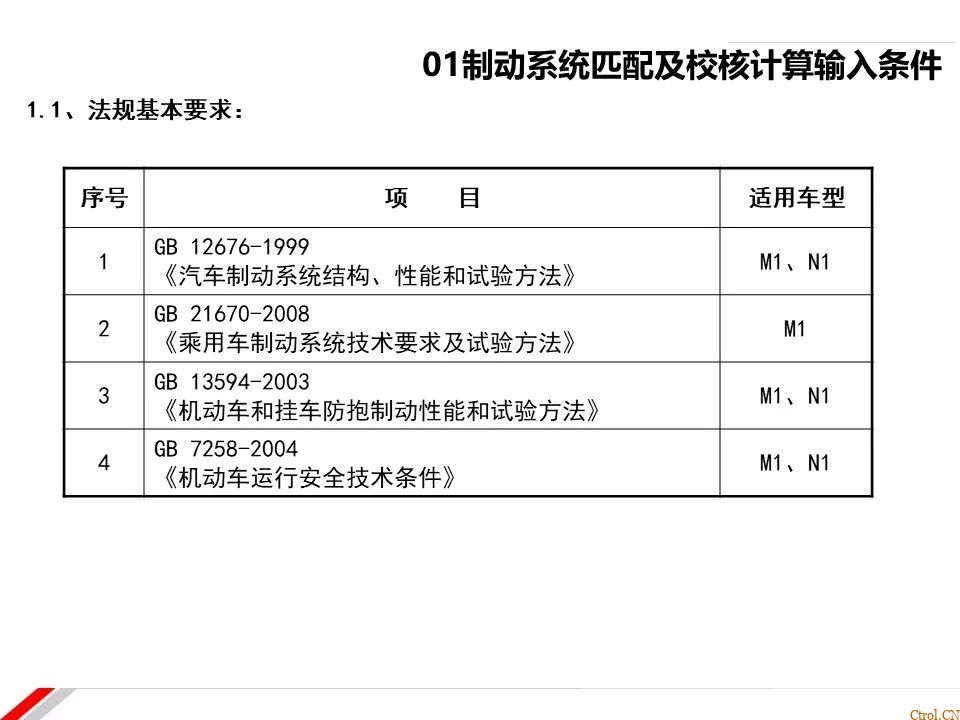 01制动系统匹配及校核计算输入条件

1.1、法规基本要求：

| 序号 | 项 目 | 适用车型 |
|---|---|---|
| 1 | GB 12676-1999《汽车制动系统结构、性能和试验方法》 | M1、N1 |
| 2 | GB 21670-2008《乘用车制动系统技术要求及试验方法》 | M1 |
| 3 | GB 13594-2003《机动车和挂车防抱制动性能和试验方法》 | M1、N1 |
| 4 | GB 7258-2004《机动车运行安全技术条件》 | M1、N1 |

Ctrol.CN